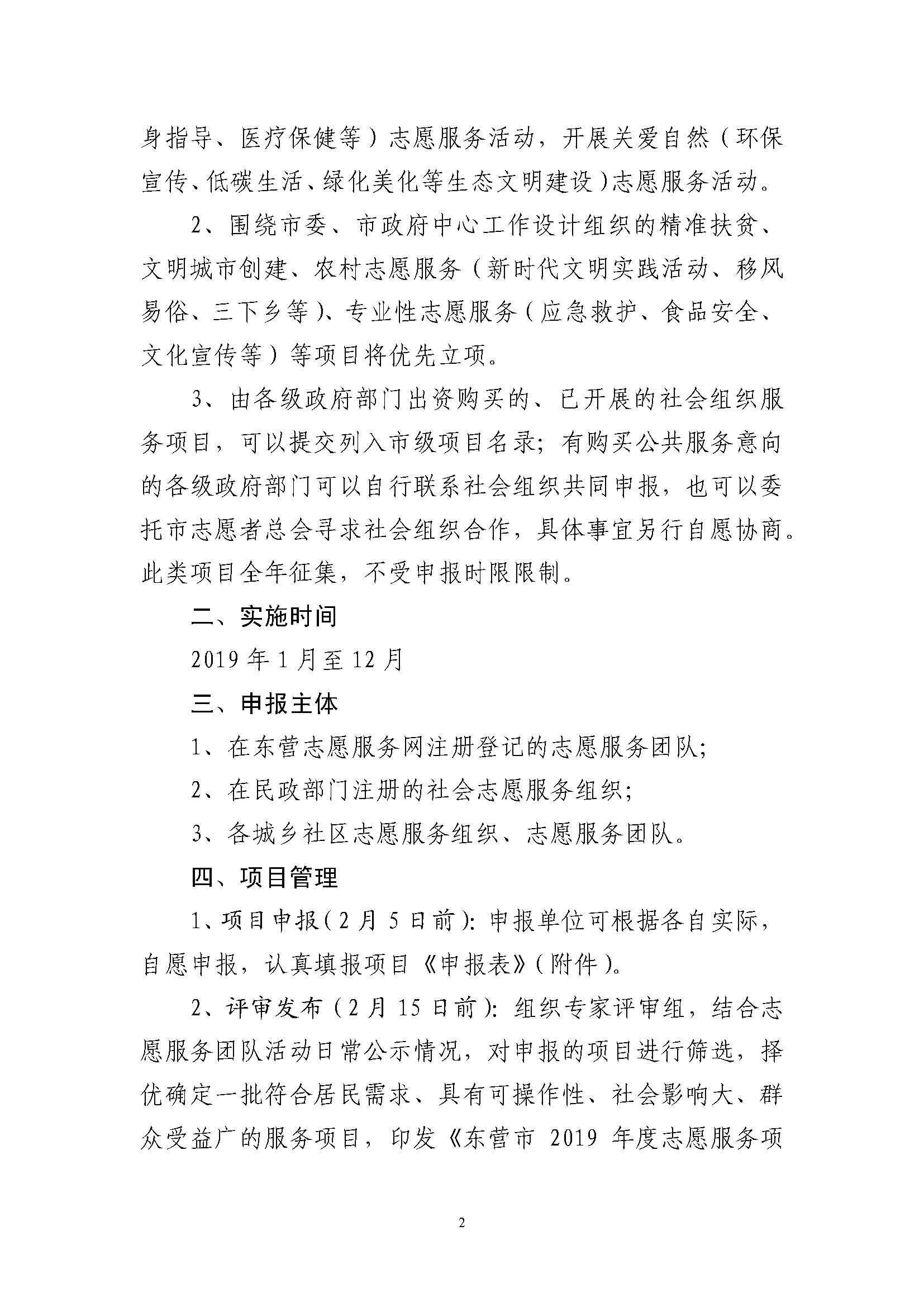 身指导、医疗保健等）志愿服务活动，开展关爱自然（环保宣传、低碳生活、绿化美化等生态文明建设）志愿服务活动。

2、围绕市委、市政府中心工作设计组织的精准扶贫、文明城市创建、农村志愿服务（新时代文明实践活动、移风易俗、三下乡等）、专业性志愿服务（应急救护、食品安全、文化宣传等）等项目将优先立项。

3、由各级政府部门出资购买的、已开展的社会组织服务项目，可以提交列入市级项目名录；有购买公共服务意向的各级政府部门可以自行联系社会组织共同申报，也可以委托市志愿者总会寻求社会组织合作，具体事宜另行自愿协商。此类项目全年征集，不受申报时限限制。

二、实施时间

2019年1月至12月

三、申报主体

1、在东营志愿服务网注册登记的志愿服务团队；

2、在民政部门注册的社会志愿服务组织；

3、各城乡社区志愿服务组织、志愿服务团队。

四、项目管理

1、项目申报（2月5日前）：申报单位可根据各自实际，自愿申报，认真填报项目《申报表》（附件）。

2、评审发布（2月15日前）：组织专家评审组，结合志愿服务团队活动日常公示情况，对申报的项目进行筛选，择优确定一批符合居民需求、具有可操作性、社会影响大、群众受益广的服务项目，印发《东营市 2019 年度志愿服务项

2